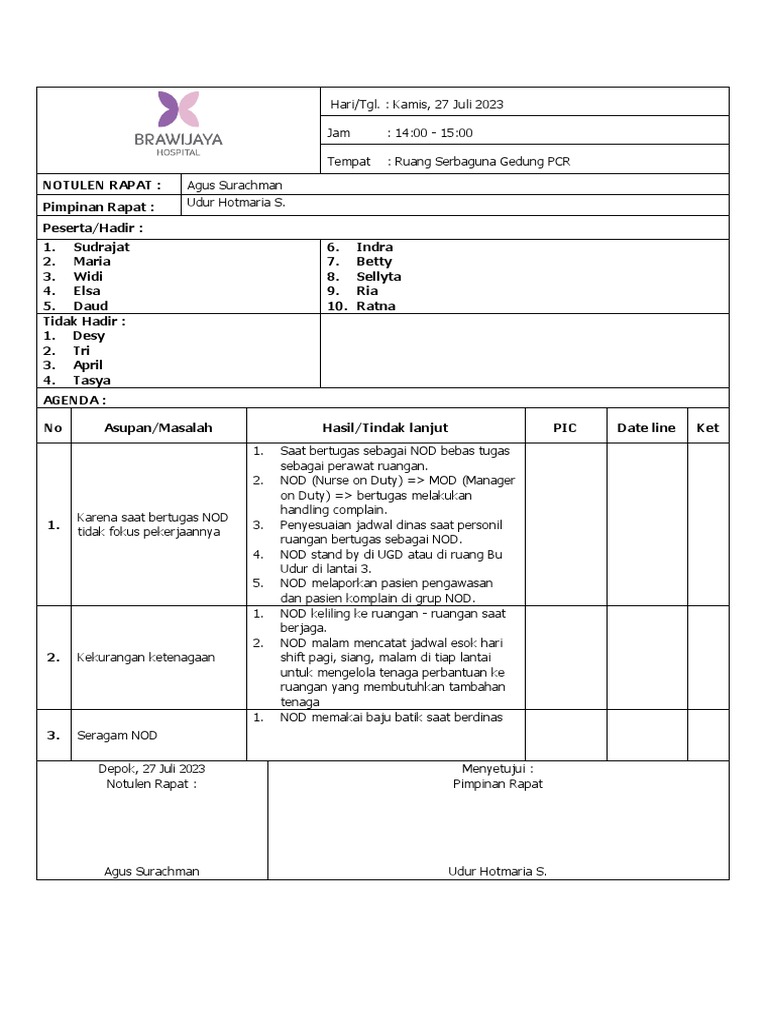 BRAWIJAYA HOSPITAL

Hari/Tgl. : Kamis, 27 Juli 2023
Jam : 14:00 - 15:00
Tempat : Ruang Serbaguna Gedung PCR

NOTULEN RAPAT : Agus Surachman
Pimpinan Rapat : Udur Hotmaria S.

Peserta/Hadir :
1. Sudrajat
2. Maria
3. Widi
4. Elsa
5. Daud
6. Indra
7. Betty
8. Sellyta
9. Ria
10. Ratna

Tidak Hadir :
1. Desy
2. Tri
3. April
4. Tasya

AGENDA :

| No | Asupan/Masalah | Hasil/Tindak lanjut | PIC | Date line | Ket |
|---|---|---|---|---|---|
| 1. | Karena saat bertugas NOD tidak fokus pekerjaannya | 1. Saat bertugas sebagai NOD bebas tugas sebagai perawat ruangan. 2. NOD (Nurse on Duty) => MOD (Manager on Duty) => bertugas melakukan handling complain. 3. Penyesuaian jadwal dinas saat personil ruangan bertugas sebagai NOD. 4. NOD stand by di UGD atau di ruang Bu Udur di lantai 3. 5. NOD melaporkan pasien pengawasan dan pasien komplain di grup NOD. | | | |
| 2. | Kekurangan ketenagaan | 1. NOD keliling ke ruangan - ruangan saat berjaga. 2. NOD malam mencatat jadwal esok hari shift pagi, siang, malam di tiap lantai untuk mengelola tenaga perbantuan ke ruangan yang membutuhkan tambahan tenaga | | | |
| 3. | Seragam NOD | 1. NOD memakai baju batik saat berdinas | | | |

Depok, 27 Juli 2023
Notulen Rapat :

Agus Surachman

Menyetujui :
Pimpinan Rapat

Udur Hotmaria S.